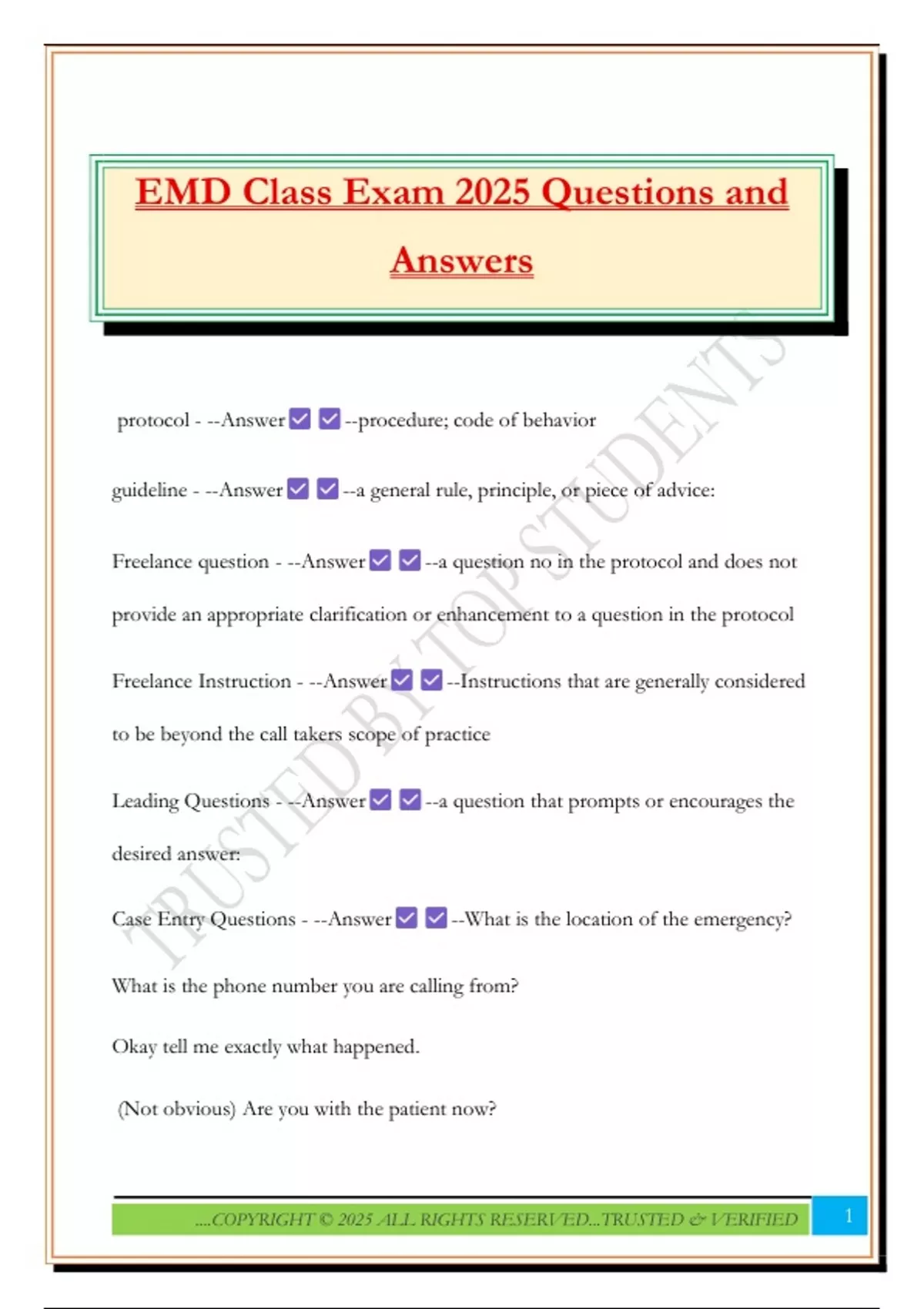 EMD Class Exam 2025 Questions and Answers

protocol - --Answer☑ ☑--procedure; code of behavior

guideline - --Answer☑ ☑--a general rule, principle, or piece of advice:

Freelance question - --Answer☑ ☑--a question no in the protocol and does not provide an appropriate clarification or enhancement to a question in the protocol

Freelance Instruction - --Answer☑ ☑--Instructions that are generally considered to be beyond the call takers scope of practice

Leading Questions - --Answer☑ ☑--a question that prompts or encourages the desired answer:

Case Entry Questions - --Answer☑ ☑--What is the location of the emergency?

What is the phone number you are calling from?

Okay tell me exactly what happened.

(Not obvious) Are you with the patient now?

....COPYRIGHT © 2025 ALL RIGHTS RESERVED...TRUSTED & VERIFIED 1

TRUSTED BY TOP STUDENTS